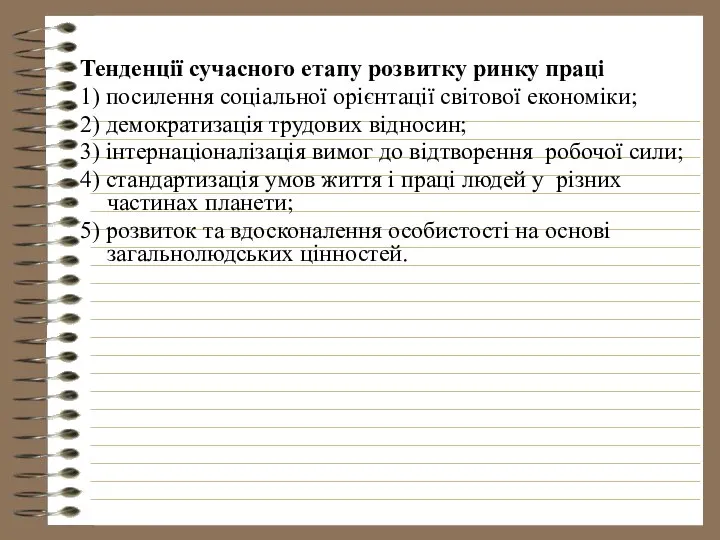 Тенденції сучасного етапу розвитку ринку праці
1) посилення соціальної орієнтації світової економіки;
2) демократизація трудових відносин;
3) інтернаціоналізація вимог до відтворення робочої сили;
4) стандартизація умов життя і праці людей у різних частинах планети;
5) розвиток та вдосконалення особистості на основі загальнолюдських цінностей.